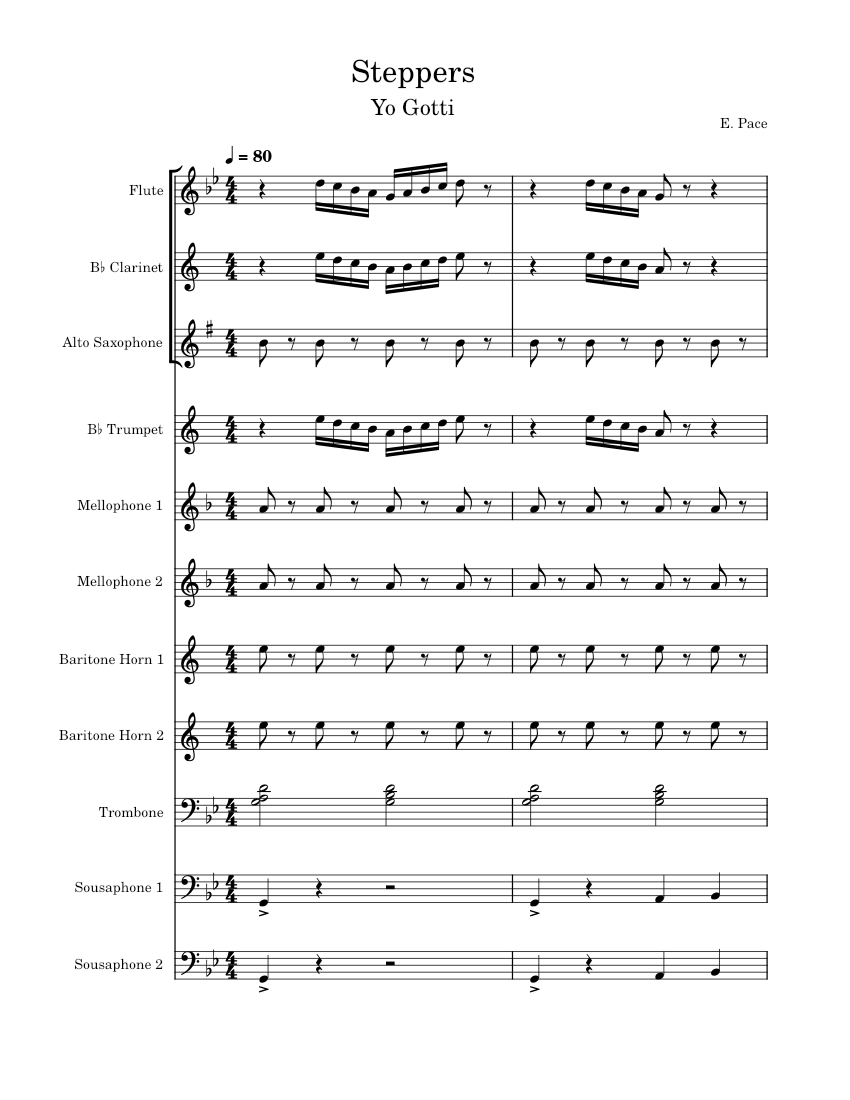 Steppers
Yo Gotti

E. Pace

♩ = 80

Flute

B♭ Clarinet

Alto Saxophone

B♭ Trumpet

Mellophone 1

Mellophone 2

Baritone Horn 1

Baritone Horn 2

Trombone

Sousaphone 1

Sousaphone 2